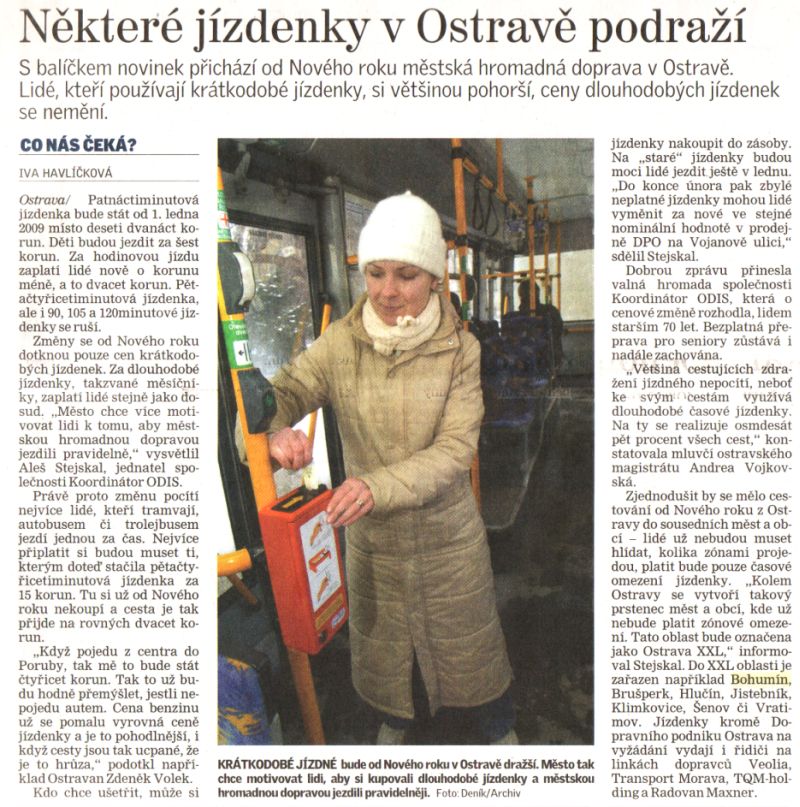 Některé jízdenky v Ostravě podraží

S balíčkem novinek přichází od Nového roku městská hromadná doprava v Ostravě. Lidé, kteří používají krátkodobé jízdenky, si většinou pohorší, ceny dlouhodobých jízdenek se nemění.

CO NÁS ČEKÁ?

IVA HAVLÍČKOVÁ

Ostrava/ Patnáctiminutová jízdenka bude stát od 1. ledna 2009 místo deseti dvanáct korun. Děti budou jezdit za šest korun. Za hodinovou jízdu zaplatí lidé nově o korunu méně, a to dvacet korun. Pětačtyřicetiminutová jízdenka, ale i 90, 105 a 120minutové jízdenky se ruší.

Změny se od Nového roku dotknou pouze cen krátkodobých jízdenek. Za dlouhodobé jízdenky, takzvané měsíčníky, zaplatí lidé stejně jako dosud. „Město chce více motivovat lidi k tomu, aby městskou hromadnou dopravou jezdili pravidelně," vysvětlil Aleš Stejskal, jednatel společnosti Koordinátor ODIS.

Právě proto změnu pocítí nejvíce lidé, kteří tramvají, autobusem či trolejbusem jezdí jednou za čas. Nejvíce připlatit si budou muset ti, kterým doteď stačila pětačtyřicetiminutová jízdenka za 15 korun. Tu si už od Nového roku nekoupí a cesta je tak přijde na rovných dvacet korun.

„Když pojedu z centra do Poruby, tak mě to bude stát čtyřicet korun. Tak to už budu hodně přemýšlet, jestli nepojedu autem. Cena benzinu už se pomalu vyrovná ceně jízdenky a je to pohodlnější, i když cesty jsou tak ucpané, že je to hrůza," podotkl například Ostravan Zdeněk Volek.

Kdo chce ušetřit, může si jízdenky nakoupit do zásoby. Na „staré" jízdenky budou moci lidé jezdit ještě v lednu. „Do konce února pak zbylé neplatné jízdenky mohou lidé vyměnit za nové ve stejné nominální hodnotě v prodejně DPO na Vojanově ulici," sdělil Stejskal.

Dobrou zprávu přinesla valná hromada společnosti Koordinátor ODIS, která o cenové změně rozhodla, lidem starším 70 let. Bezplatná přeprava pro seniory zůstává i nadále zachována.

„Většina cestujících zdražení jízdného nepocítí, neboť ke svým cestám využívá dlouhodobé časové jízdenky. Na ty se realizuje osmdesát pět procent všech cest," konstatovala mluvčí ostravského magistrátu Andrea Vojkovská.

Zjednodušit by se mělo cestování od Nového roku z Ostravy do sousedních měst a obcí – lidé už nebudou muset hlídat, kolika zónami projedou, platit bude pouze časové omezení jízdenky. „Kolem Ostravy se vytvoří takový prstenec měst a obcí, kde už nebude platit zónové omezení. Tato oblast bude označena jako Ostrava XXL," informoval Stejskal. Do XXL oblasti je zařazen například Bohumín, Brušperk, Hlučín, Jistebník, Klimkovice, Šenov či Vratimov. Jízdenky kromě Dopravního podniku Ostrava na vyžádání vydají i řidiči na linkách dopravců Veolia, Transport Morava, TQM-holding a Radovan Maxner.

KRÁTKODOBÉ JÍZDNÉ bude od Nového roku v Ostravě dražší. Město tak chce motivovat lidi, aby si kupovali dlouhodobé jízdenky a městskou hromadnou dopravou jezdili pravidelněji. Foto: Deník/Archiv